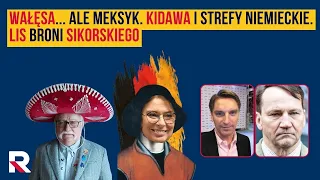 WAŁĘSA... ALE MEKSYK. KIDAWA I STREFY NIEMIECKIE. LIS BRONI SIKORSKIEGO

R